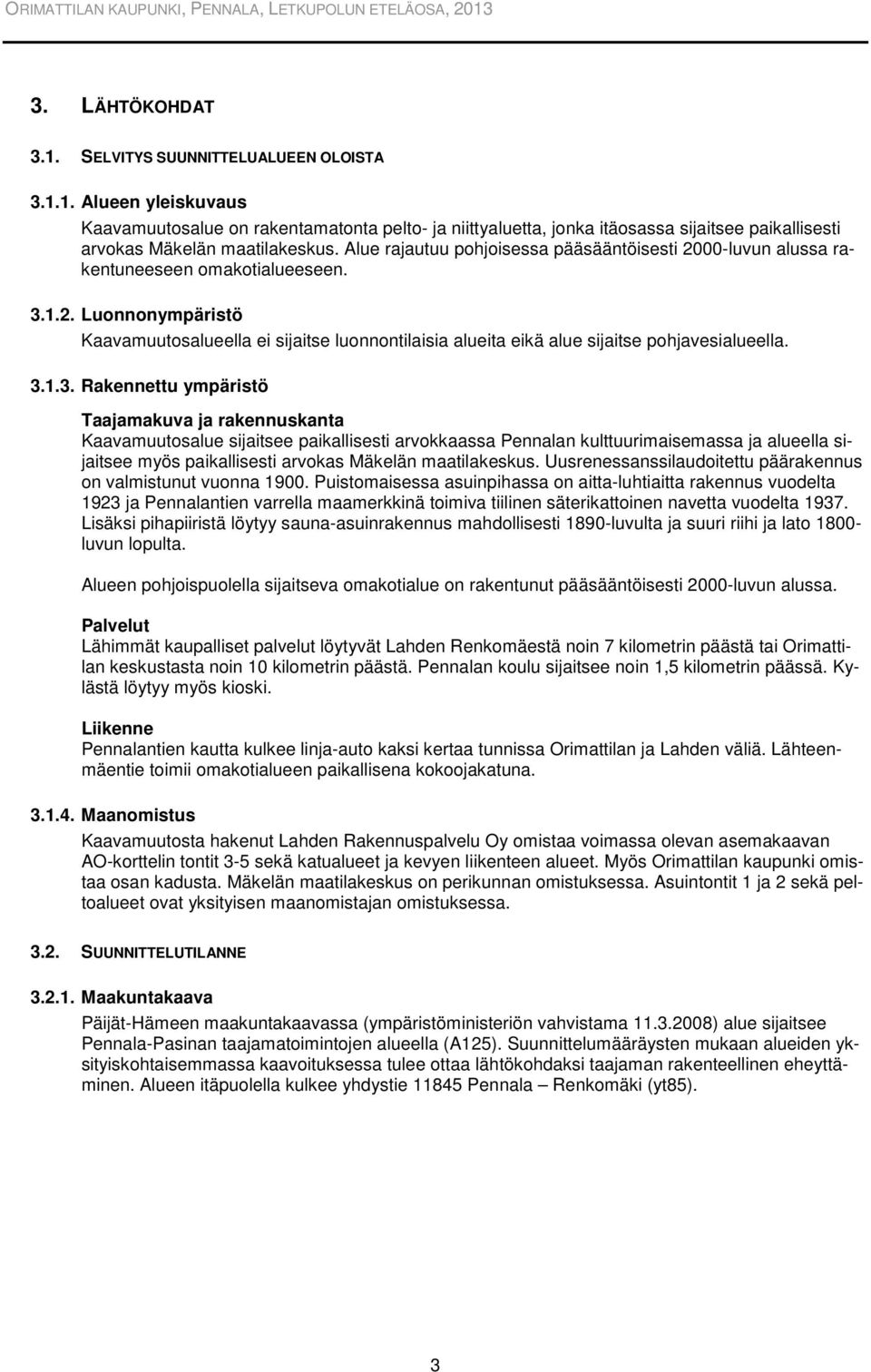 ORIMATTILAN KAUPUNKI, PENNALA, LETKUPOLUN ETELÄOSA, 2013

3. LÄHTÖKOHDAT

3.1. SELVITYS SUUNNITTELUALUEEN OLOISTA

3.1.1. Alueen yleiskuvaus

Kaavamuutosalue on rakentamatonta pelto- ja niittyaluetta, jonka itäosassa sijaitsee paikallisesti arvokas Mäkelän maatilakeskus. Alue rajautuu pohjoisessa pääsääntöisesti 2000-luvun alussa rakentuneeseen omakotialueeseen.

3.1.2. Luonnonympäristö

Kaavamuutosalueella ei sijaitse luonnontilaisia alueita eikä alue sijaitse pohjavesialueella.

3.1.3. Rakennettu ympäristö

Taajamakuva ja rakennuskanta
Kaavamuutosalue sijaitsee paikallisesti arvokkaassa Pennalan kulttuurimaisemassa ja alueella sijaitsee myös paikallisesti arvokas Mäkelän maatilakeskus. Uusrenessanssilaudoitettu päärakennus on valmistunut vuonna 1900. Puistomaisessa asuinpihassa on aitta-luhtiaitta rakennus vuodelta 1923 ja Pennalantien varrella maamerkkinä toimiva tiilinen säterikattoinen navetta vuodelta 1937. Lisäksi pihapiiristä löytyy sauna-asuinrakennus mahdollisesti 1890-luvulta ja suuri riihi ja lato 1800-luvun lopulta.

Alueen pohjoispuolella sijaitseva omakotialue on rakentunut pääsääntöisesti 2000-luvun alussa.

Palvelut
Lähimmät kaupalliset palvelut löytyvät Lahden Renkomäestä noin 7 kilometrin päästä tai Orimattilan keskustasta noin 10 kilometrin päästä. Pennalan koulu sijaitsee noin 1,5 kilometrin päässä. Kylästä löytyy myös kioski.

Liikenne
Pennalantien kautta kulkee linja-auto kaksi kertaa tunnissa Orimattilan ja Lahden väliä. Lähteenmäentie toimii omakotialueen paikallisena kokoojakatuna.

3.1.4. Maanomistus

Kaavamuutosta hakenut Lahden Rakennuspalvelu Oy omistaa voimassa olevan asemakaavan AO-korttelin tontit 3-5 sekä katualueet ja kevyen liikenteen alueet. Myös Orimattilan kaupunki omistaa osan kadusta. Mäkelän maatilakeskus on perikunnan omistuksessa. Asuintontit 1 ja 2 sekä peltoalueet ovat yksityisen maanomistajan omistuksessa.

3.2. SUUNNITTELUTILANNE

3.2.1. Maakuntakaava

Päijät-Hämeen maakuntakaavassa (ympäristöministeriön vahvistama 11.3.2008) alue sijaitsee Pennala-Pasinan taajamatoimintojen alueella (A125). Suunnittelumääräysten mukaan alueiden yksityiskohtaisemmassa kaavoituksessa tulee ottaa lähtökohdaksi taajaman rakenteellinen eheyttäminen. Alueen itäpuolella kulkee yhdystie 11845 Pennala – Renkomäki (yt85).

3